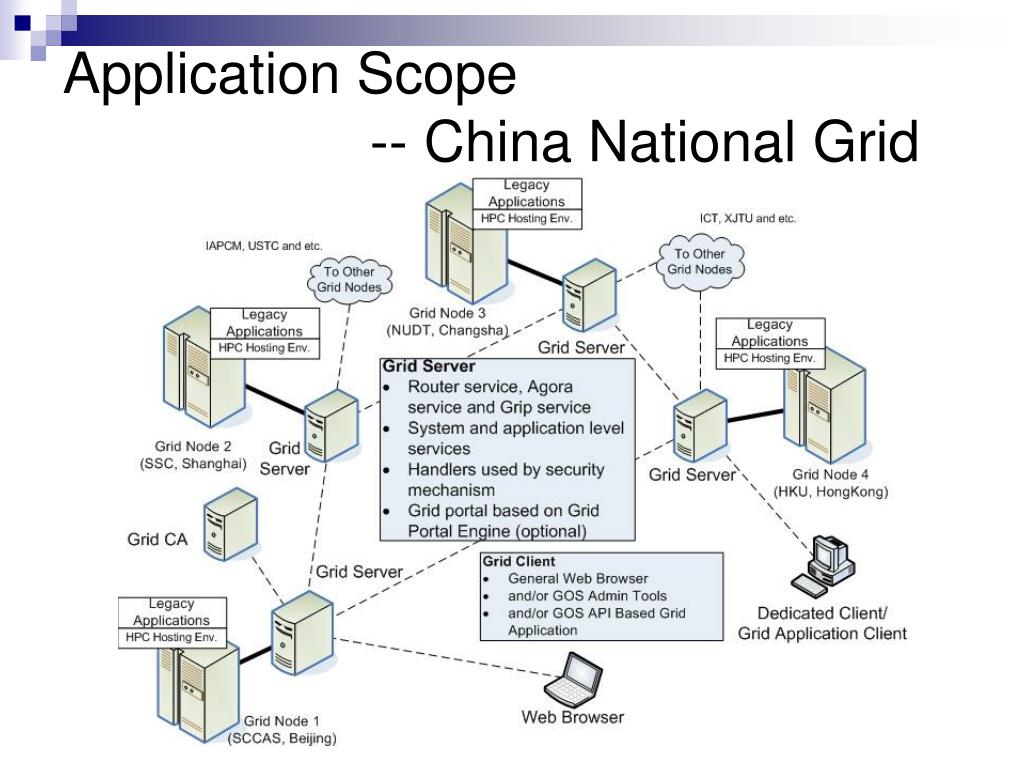 Application Scope
-- China National Grid

Legacy Applications
HPC Hosting Env.

ICT, XJTU and etc.

IAPCM, USTC and etc.

To Other Grid Nodes

To Other Grid Nodes

Grid Node 3
(NUDT, Changsha)

Grid Server

Legacy Applications
HPC Hosting Env.

Legacy Applications
HPC Hosting Env.

Grid Server
- Router service, Agora service and Grip service
- System and application level services
- Handlers used by security mechanism
- Grid portal based on Grid Portal Engine (optional)

Grid Node 2
(SSC, Shanghai)

Grid Server

Grid Server

Grid Node 4
(HKU, HongKong)

Grid CA

Grid Server

Grid Client
- General Web Browser
- and/or GOS Admin Tools
- and/or GOS API Based Grid Application

Legacy Applications
HPC Hosting Env.

Dedicated Client/
Grid Application Client

Web Browser

Grid Node 1
(SCCAS, Beijing)